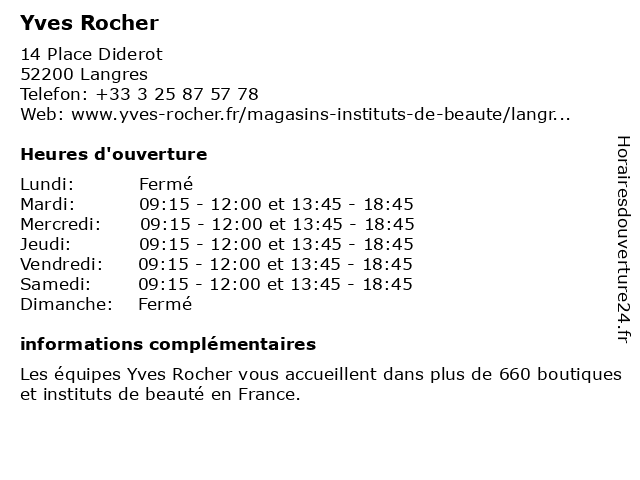 Yves Rocher

14 Place Diderot
52200 Langres
Telefon: +33 3 25 87 57 78
Web: www.yves-rocher.fr/magasins-instituts-de-beaute/langr...

Heures d'ouverture

| Lundi: | Fermé |
|---|---|
| Mardi: | 09:15 - 12:00 et 13:45 - 18:45 |
| Mercredi: | 09:15 - 12:00 et 13:45 - 18:45 |
| Jeudi: | 09:15 - 12:00 et 13:45 - 18:45 |
| Vendredi: | 09:15 - 12:00 et 13:45 - 18:45 |
| Samedi: | 09:15 - 12:00 et 13:45 - 18:45 |
| Dimanche: | Fermé |

informations complémentaires

Les équipes Yves Rocher vous accueillent dans plus de 660 boutiques et instituts de beauté en France.

Horairesdouverture24.fr